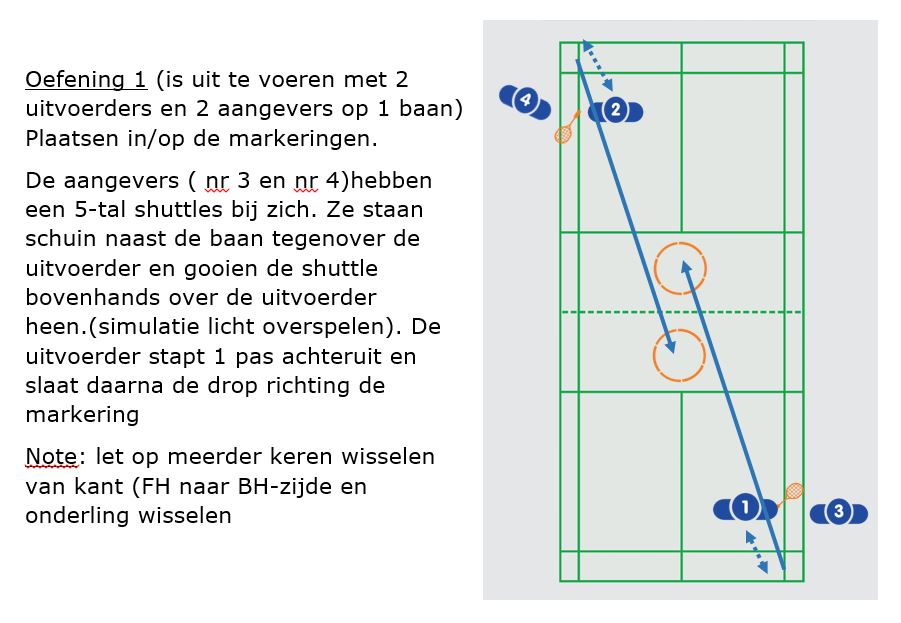 Oefening 1 (is uit te voeren met 2 uitvoerders en 2 aangevers op 1 baan) Plaatsen in/op de markeringen.

De aangevers ( nr 3 en nr 4)hebben een 5-tal shuttles bij zich. Ze staan schuin naast de baan tegenover de uitvoerder en gooien de shuttle bovenhands over de uitvoerder heen.(simulatie licht overspelen). De uitvoerder stapt 1 pas achteruit en slaat daarna de drop richting de markering

Note: let op meerder keren wisselen van kant (FH naar BH-zijde en onderling wisselen

4
2
1
3